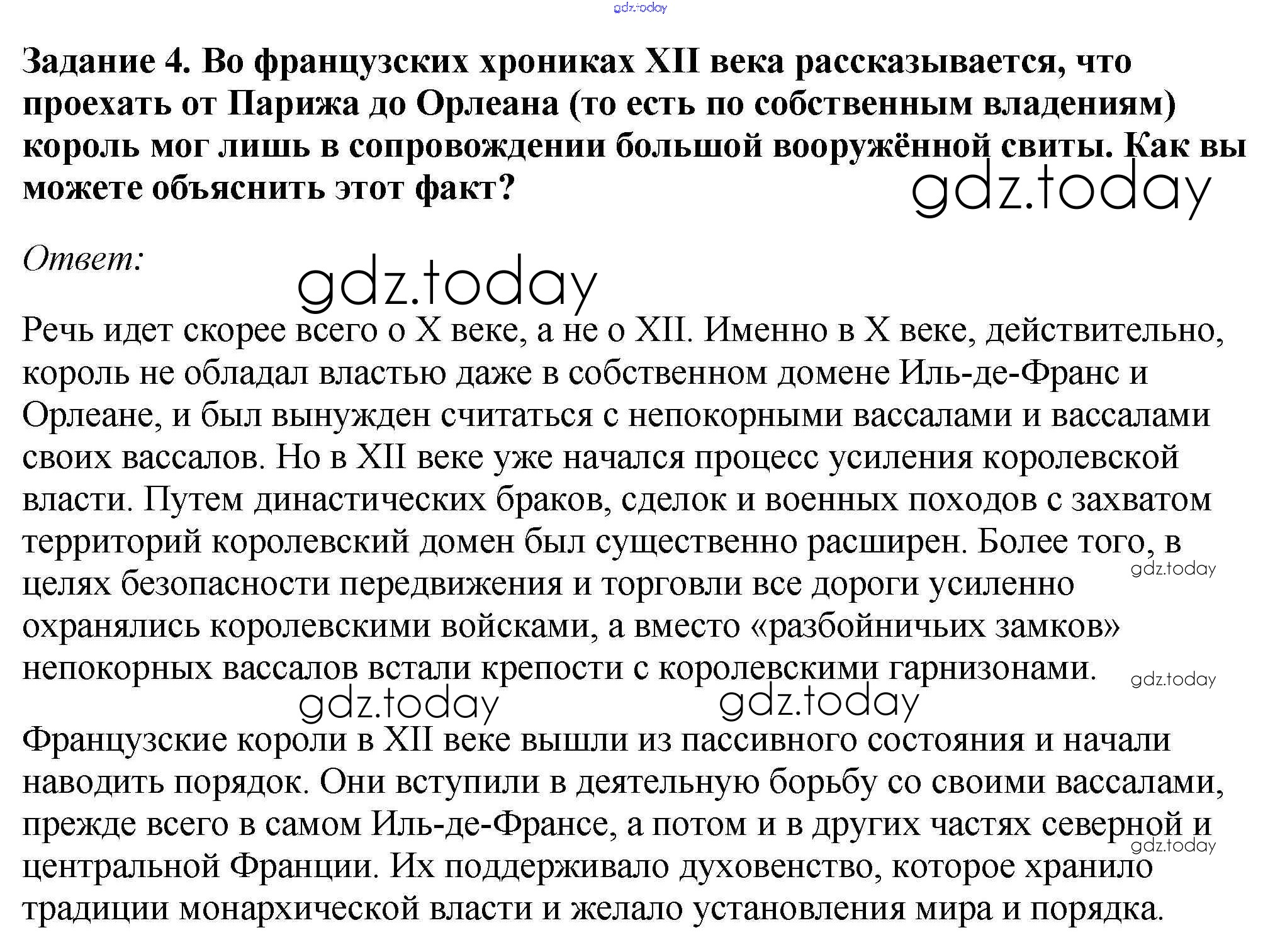 gdz.today

Задание 4. Во французских хрониках XII века рассказывается, что проехать от Парижа до Орлеана (то есть по собственным владениям) король мог лишь в сопровождении большой вооружённой свиты. Как вы можете объяснить этот факт?

gdz.today

Ответ:

gdz.today

Речь идет скорее всего о X веке, а не о XII. Именно в X веке, действительно, король не обладал властью даже в собственном домене Иль-де-Франс и Орлеане, и был вынужден считаться с непокорными вассалами и вассалами своих вассалов. Но в XII веке уже начался процесс усиления королевской власти. Путем династических браков, сделок и военных походов с захватом территорий королевский домен был существенно расширен. Более того, в целях безопасности передвижения и торговли все дороги усиленно охранялись королевскими войсками, а вместо «разбойничьих замков» непокорных вассалов встали крепости с королевскими гарнизонами.

gdz.today

gdz.today

gdz.today gdz.today

Французские короли в XII веке вышли из пассивного состояния и начали наводить порядок. Они вступили в деятельную борьбу со своими вассалами, прежде всего в самом Иль-де-Франсе, а потом и в других частях северной и центральной Франции. Их поддерживало духовенство, которое хранило традиции монархической власти и желало установления мира и порядка.

gdz.today